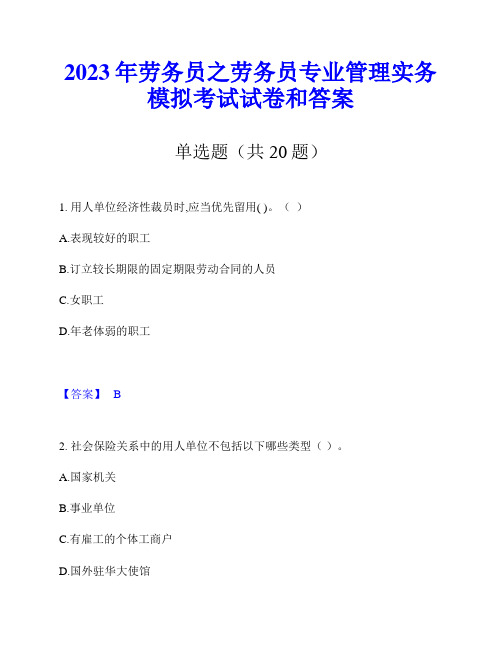 2023年劳务员之劳务员专业管理实务模拟考试试卷和答案

单选题（共20题）

1. 用人单位经济性裁员时,应当优先留用( )。（ ）

A.表现较好的职工

B.订立较长期限的固定期限劳动合同的人员

C.女职工

D.年老体弱的职工

【答案】 B

2. 社会保险关系中的用人单位不包括以下哪些类型（ ）。

A.国家机关

B.事业单位

C.有雇工的个体工商户

D.国外驻华大使馆